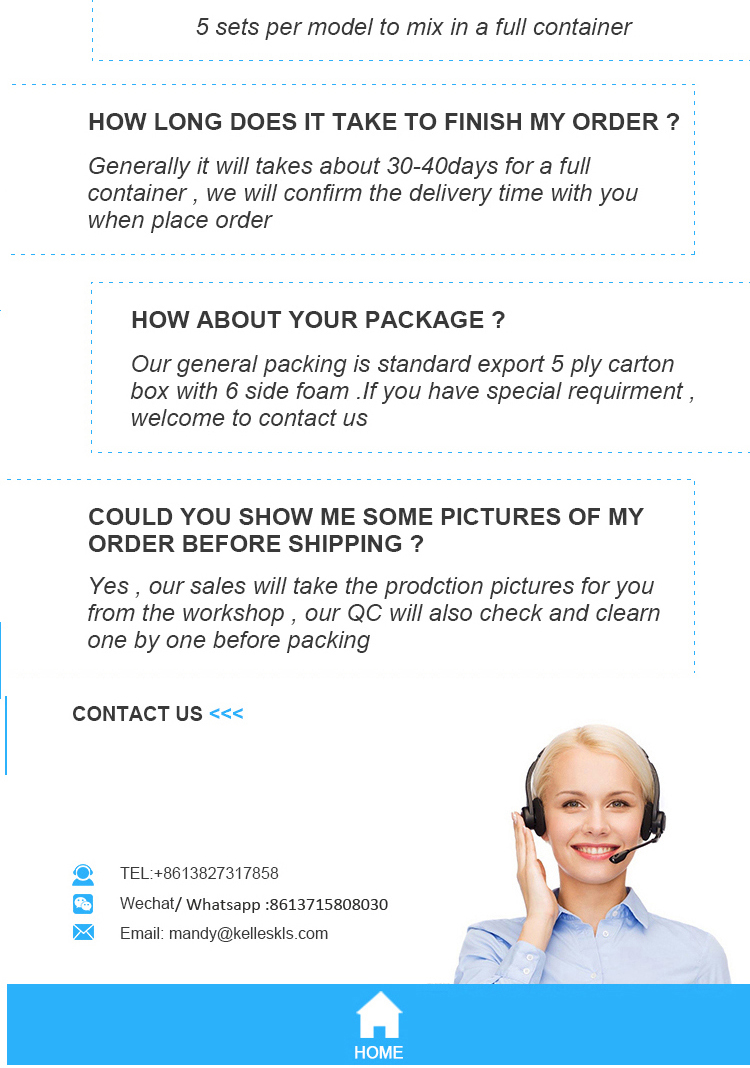 5 sets per model to mix in a full container

HOW LONG DOES IT TAKE TO FINISH MY ORDER ?

Generally it will takes about 30-40days for a full container , we will confirm the delivery time with you when place order

HOW ABOUT YOUR PACKAGE ?

Our general packing is standard export 5 ply carton box with 6 side foam .If you have special requirment , welcome to contact us

COULD YOU SHOW ME SOME PICTURES OF MY ORDER BEFORE SHIPPING ?

Yes , our sales will take the prodction pictures for you from the workshop , our QC will also check and clearn one by one before packing

CONTACT US <<<

TEL:+8613827317858

Wechat/ Whatsapp :8613715808030

Email: mandy@kelleskls.com

HOME